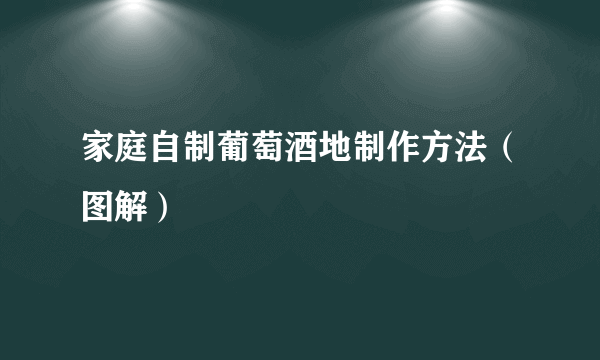 家庭自制葡萄酒地制作方法（图解）